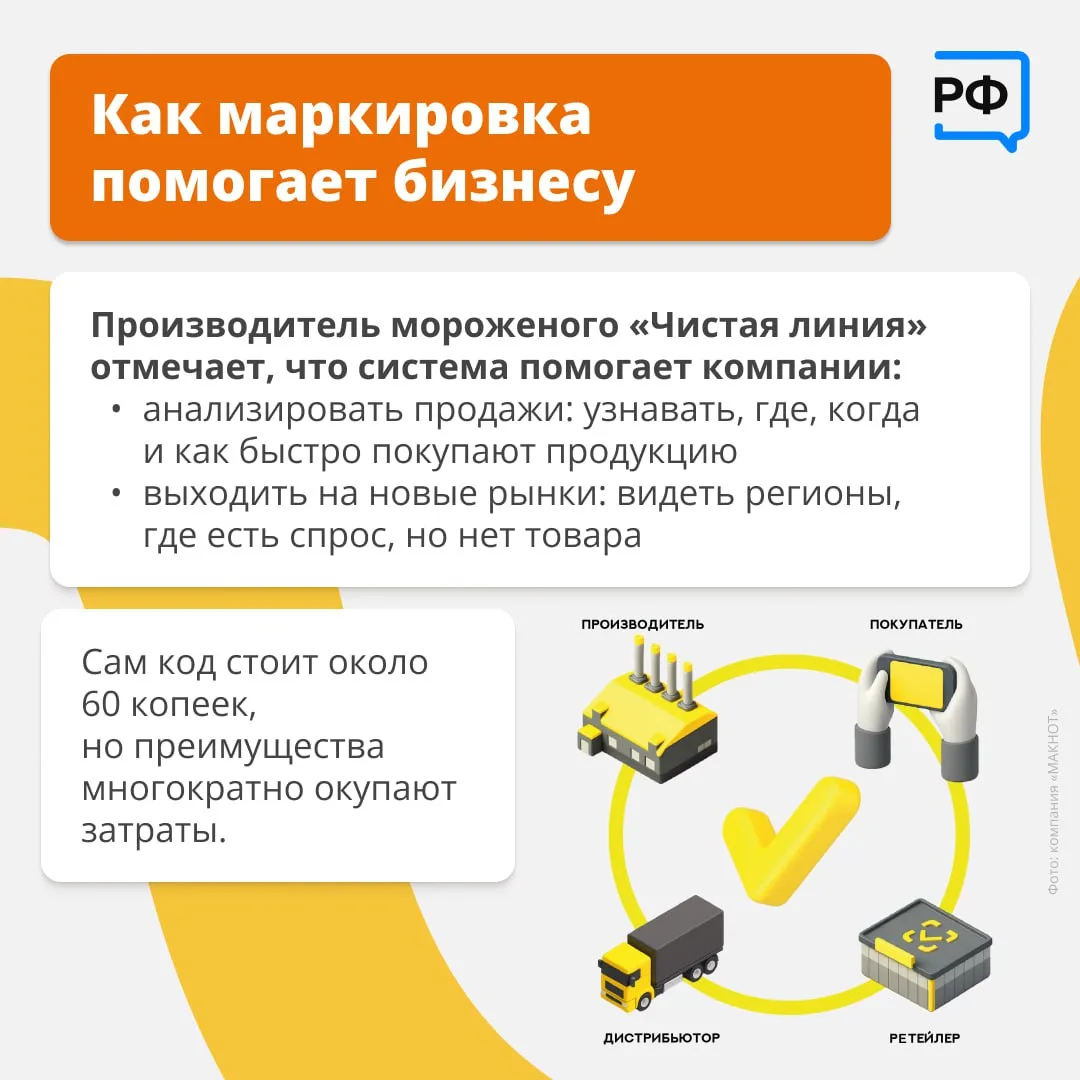 Как маркировка помогает бизнесу

РФ

Производитель мороженого «Чистая линия» отмечает, что система помогает компании:
• анализировать продажи: узнавать, где, когда и как быстро покупают продукцию
• выходить на новые рынки: видеть регионы, где есть спрос, но нет товара

Сам код стоит около 60 копеек, но преимущества многократно окупают затраты.

ПРОИЗВОДИТЕЛЬ

ПОКУПАТЕЛЬ

ДИСТРИБЬЮТОР

РЕТЕЙЛЕР

Фото: компания «МАКНОТ»